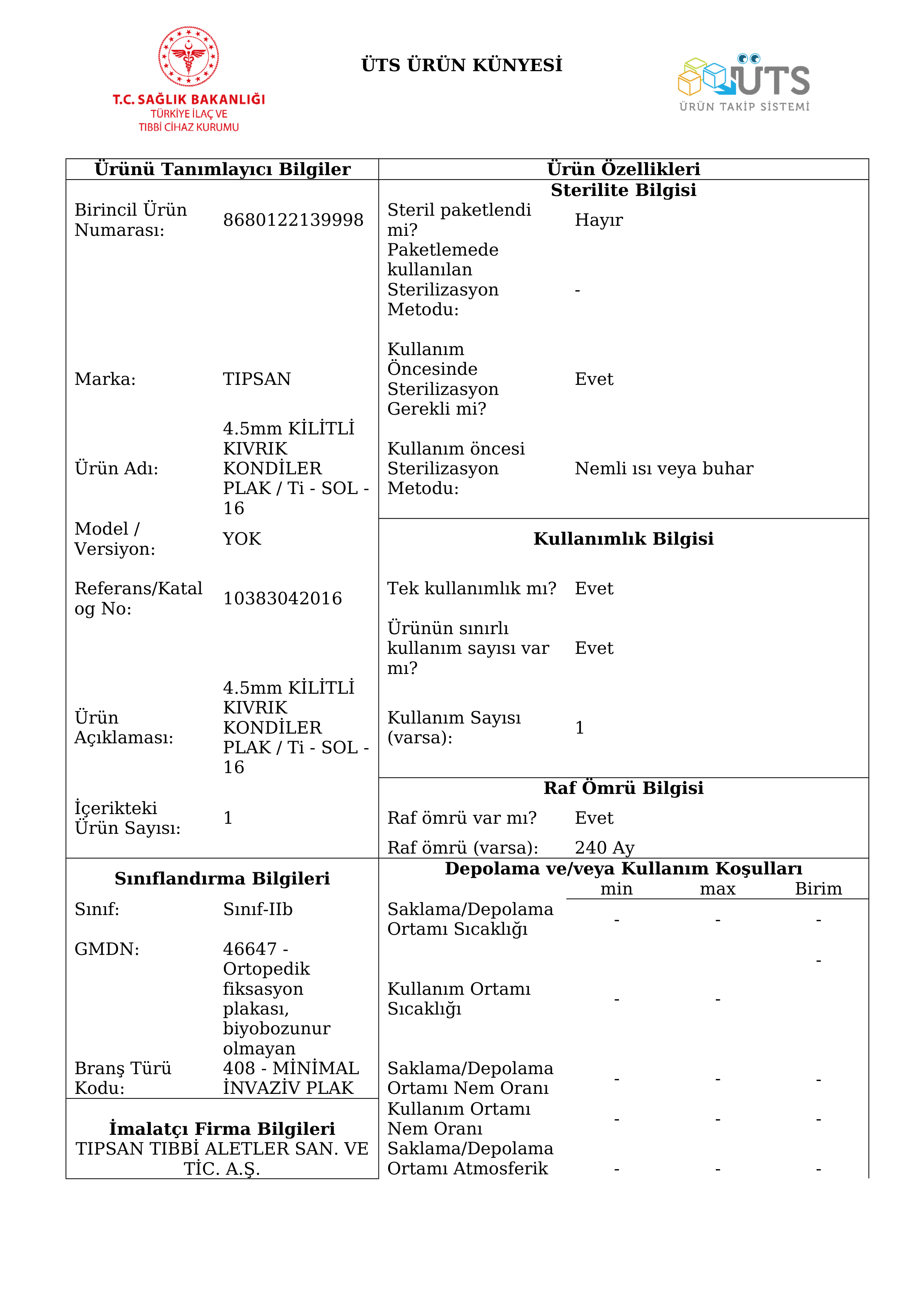 T.C. SAĞLIK BAKANLIĞI
TÜRKİYE İLAÇ VE
TIBBİ CİHAZ KURUMU

ÜTS ÜRÜN KÜNYESİ

ÜTS
ÜRÜN TAKİP SİSTEMİ

Ürünü Tanımlayıcı Bilgiler

Birincil Ürün Numarası: 8680122139998

Marka: TIPSAN

Ürün Adı: 4.5mm KİLİTLİ KIVRIK KONDİLER PLAK / Ti - SOL - 16

Model / Versiyon: YOK

Referans/Katalog No: 10383042016

Ürün Açıklaması: 4.5mm KİLİTLİ KIVRIK KONDİLER PLAK / Ti - SOL - 16

İçerikteki Ürün Sayısı: 1

Sınıflandırma Bilgileri

Sınıf: Sınıf-IIb

GMDN: 46647 - Ortopedik fiksasyon plakası, biyobozunur olmayan

Branş Türü Kodu: 408 - MİNİMAL İNVAZİV PLAK

İmalatçı Firma Bilgileri
TIPSAN TIBBİ ALETLER SAN. VE TİC. A.Ş.

Ürün Özellikleri

Sterilite Bilgisi

Steril paketlendi mi? Hayır

Paketlemede kullanılan Sterilizasyon Metodu: -

Kullanım Öncesinde Sterilizasyon Gerekli mi? Evet

Kullanım öncesi Sterilizasyon Metodu: Nemli ısı veya buhar

Kullanımlık Bilgisi

Tek kullanımlık mı? Evet

Ürünün sınırlı kullanım sayısı var mı? Evet

Kullanım Sayısı (varsa): 1

Raf Ömrü Bilgisi

Raf ömrü var mı? Evet

Raf ömrü (varsa): 240 Ay

Depolama ve/veya Kullanım Koşulları

| | min | max | Birim |
|---|---|---|---|
| Saklama/Depolama Ortamı Sıcaklığı | - | - | - |
| Kullanım Ortamı Sıcaklığı | - | - | - |
| Saklama/Depolama Ortamı Nem Oranı | - | - | - |
| Kullanım Ortamı Nem Oranı | - | - | - |
| Saklama/Depolama Ortamı Atmosferik | - | - | - |